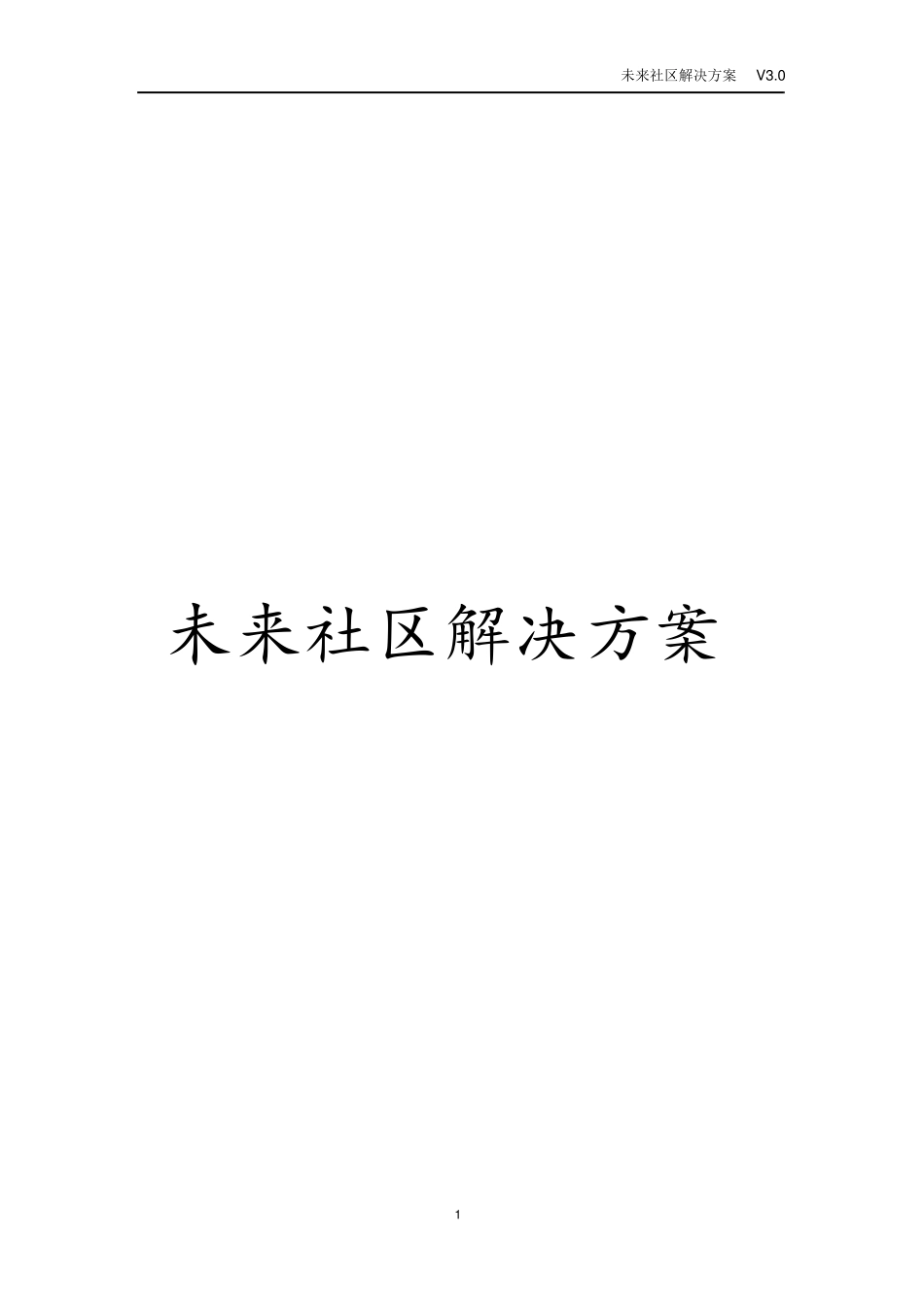 未来社区解决方案　V3.0

未来社区解决方案

1